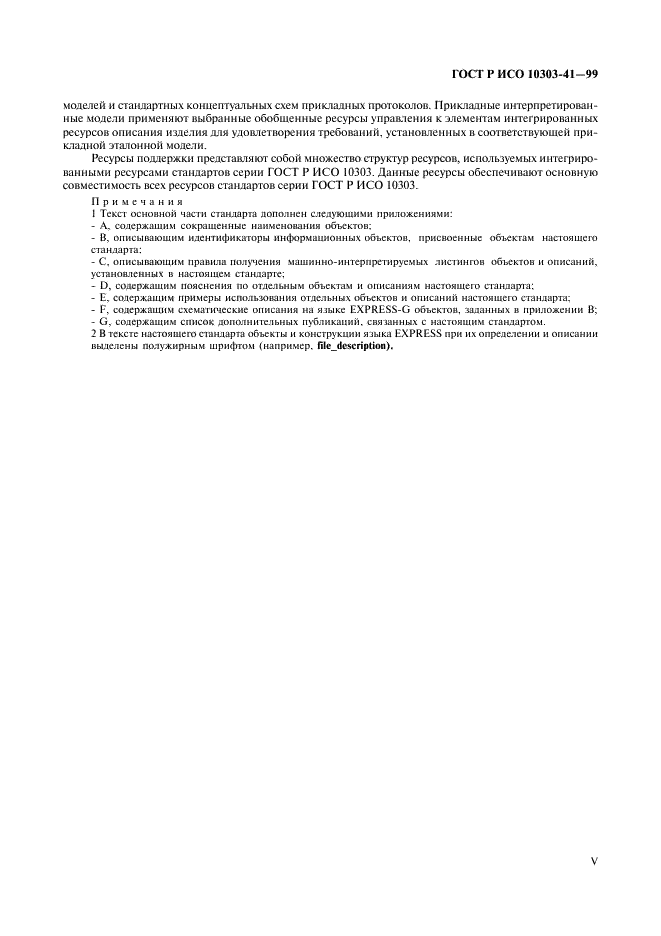 ГОСТ Р ИСО 10303-41—99

моделей и стандартных концептуальных схем прикладных протоколов. Прикладные интерпретированные модели применяют выбранные обобщенные ресурсы управления к элементам интегрированных ресурсов описания изделия для удовлетворения требований, установленных в соответствующей прикладной эталонной модели.

Ресурсы поддержки представляют собой множество структур ресурсов, используемых интегрированными ресурсами стандартов серии ГОСТ Р ИСО 10303. Данные ресурсы обеспечивают основную совместимость всех ресурсов стандартов серии ГОСТ Р ИСО 10303.

Примечания
1 Текст основной части стандарта дополнен следующими приложениями:
- А, содержащим сокращенные наименования объектов;
- В, описывающим идентификаторы информационных объектов, присвоенные объектам настоящего стандарта;
- С, описывающим правила получения машинно-интерпретируемых листингов объектов и описаний, установленных в настоящем стандарте;
- D, содержащим пояснения по отдельным объектам и описаниям настоящего стандарта;
- Е, содержащим примеры использования отдельных объектов и описаний настоящего стандарта;
- F, содержащим схематические описания на языке EXPRESS-G объектов, заданных в приложении В;
- G, содержащим список дополнительных публикаций, связанных с настоящим стандартом.
2 В тексте настоящего стандарта объекты и конструкции языка EXPRESS при их определении и описании выделены полужирным шрифтом (например, file_description).

V